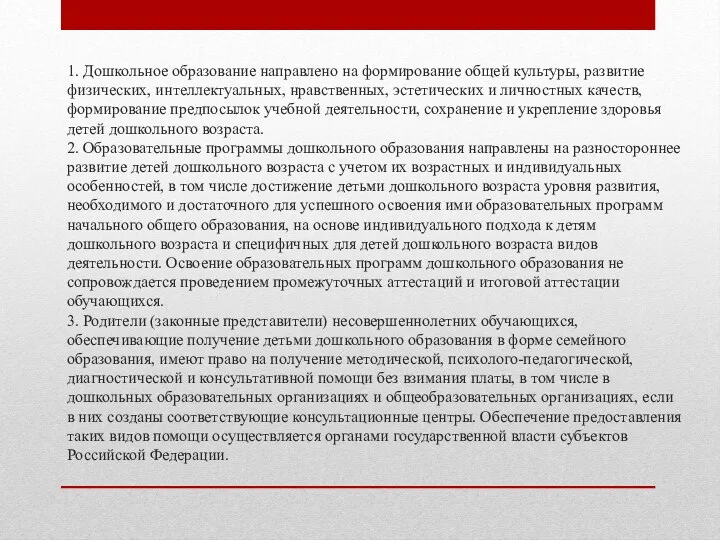 1. Дошкольное образование направлено на формирование общей культуры, развитие физических, интеллектуальных, нравственных, эстетических и личностных качеств, формирование предпосылок учебной деятельности, сохранение и укрепление здоровья детей дошкольного возраста.
2. Образовательные программы дошкольного образования направлены на разностороннее развитие детей дошкольного возраста с учетом их возрастных и индивидуальных особенностей, в том числе достижение детьми дошкольного возраста уровня развития, необходимого и достаточного для успешного освоения ими образовательных программ начального общего образования, на основе индивидуального подхода к детям дошкольного возраста и специфичных для детей дошкольного возраста видов деятельности. Освоение образовательных программ дошкольного образования не сопровождается проведением промежуточных аттестаций и итоговой аттестации обучающихся.
3. Родители (законные представители) несовершеннолетних обучающихся, обеспечивающие получение детьми дошкольного образования в форме семейного образования, имеют право на получение методической, психолого-педагогической, диагностической и консультативной помощи без взимания платы, в том числе в дошкольных образовательных организациях и общеобразовательных организациях, если в них созданы соответствующие консультационные центры. Обеспечение предоставления таких видов помощи осуществляется органами государственной власти субъектов Российской Федерации.